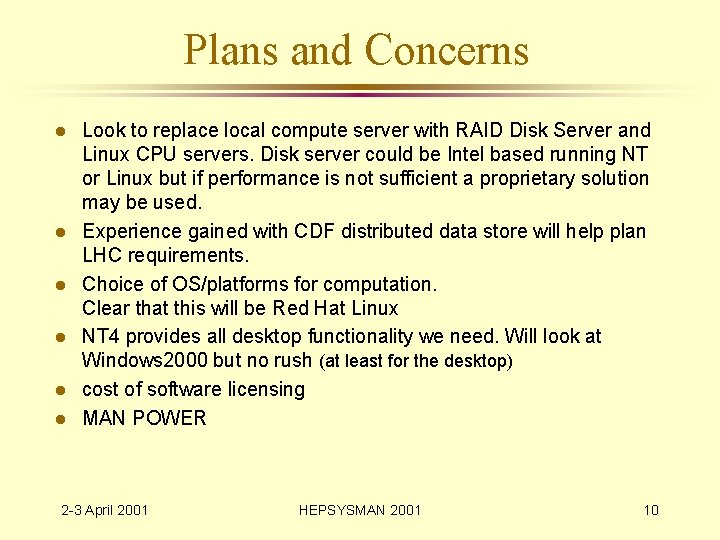 Plans and Concerns

- Look to replace local compute server with RAID Disk Server and Linux CPU servers. Disk server could be Intel based running NT or Linux but if performance is not sufficient a proprietary solution may be used.
- Experience gained with CDF distributed data store will help plan LHC requirements.
- Choice of OS/platforms for computation. Clear that this will be Red Hat Linux
- NT4 provides all desktop functionality we need. Will look at Windows2000 but no rush (at least for the desktop)
- cost of software licensing
- MAN POWER

2-3 April 2001 HEPSYSMAN 2001 10